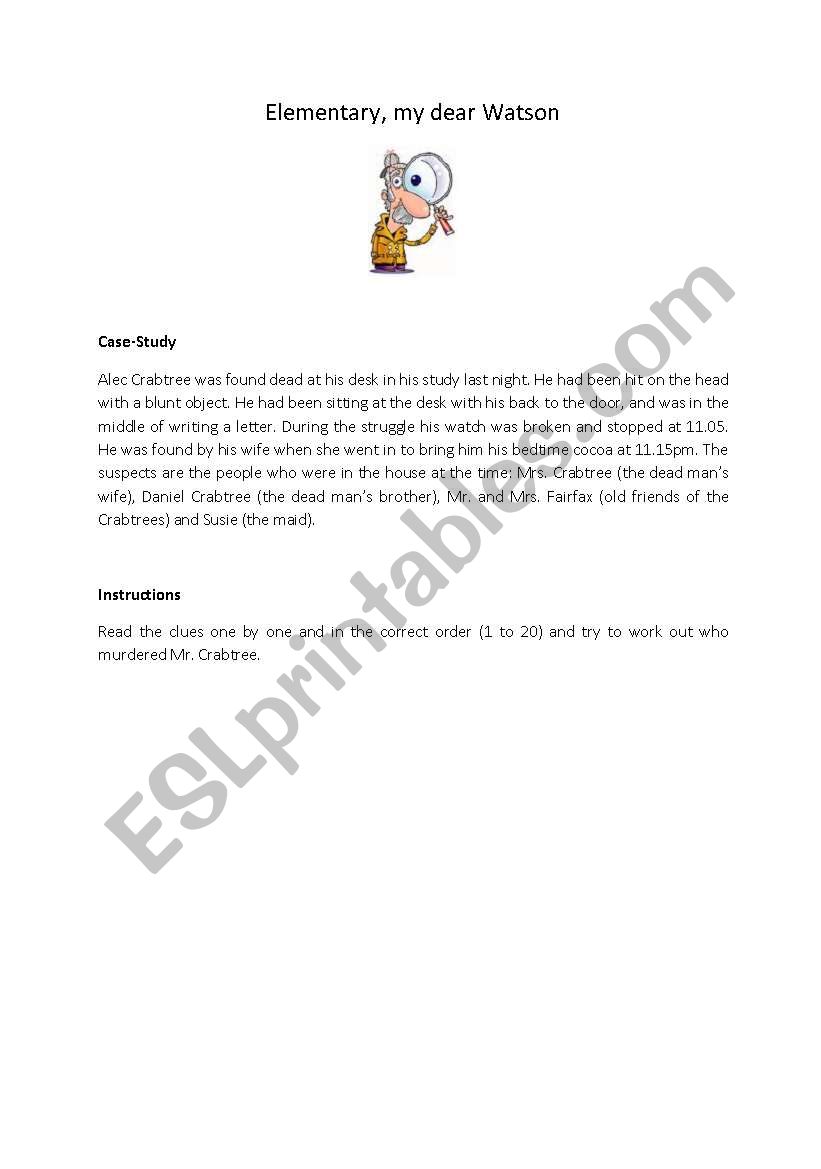 Elementary, my dear Watson

Case-Study

Alec Crabtree was found dead at his desk in his study last night. He had been hit on the head with a blunt object. He had been sitting at the desk with his back to the door, and was in the middle of writing a letter. During the struggle his watch was broken and stopped at 11.05. He was found by his wife when she went in to bring him his bedtime cocoa at 11.15pm. The suspects are the people who were in the house at the time: Mrs. Crabtree (the dead man's wife), Daniel Crabtree (the dead man's brother), Mr. and Mrs. Fairfax (old friends of the Crabtrees) and Susie (the maid).

Instructions

Read the clues one by one and in the correct order (1 to 20) and try to work out who murdered Mr. Crabtree.

ESLprintables.com